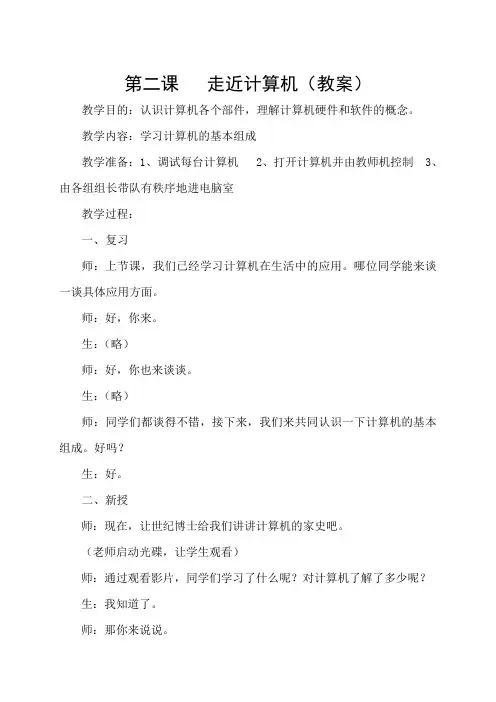 第二课　　走近计算机（教案）

教学目的：认识计算机各个部件，理解计算机硬件和软件的概念。

教学内容：学习计算机的基本组成

教学准备：1、调试每台计算机　　2、打开计算机并由教师机控制　3、由各组组长带队有秩序地进电脑室

教学过程：

一、复习

师：上节课，我们已经学习计算机在生活中的应用。哪位同学能来谈一谈具体应用方面。

师：好，你来。

生：（略）

师：好，你也来谈谈。

生：（略）

师：同学们都谈得不错，接下来，我们来共同认识一下计算机的基本组成。好吗？

生：好。

二、新授

师：现在，让世纪博士给我们讲讲计算机的家史吧。

（老师启动光碟，让学生观看）

师：通过观看影片，同学们学习了什么呢？对计算机了解了多少呢？

生：我知道了。

师：那你来说说。